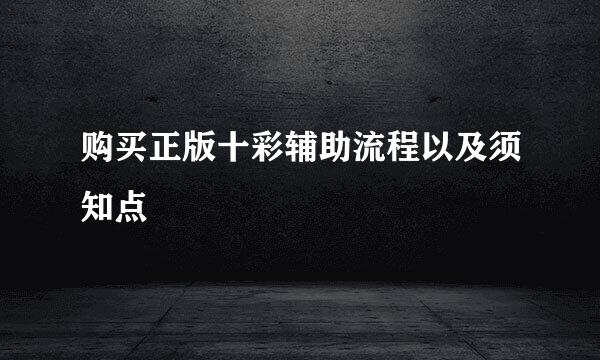 购买正版十彩辅助流程以及须知点